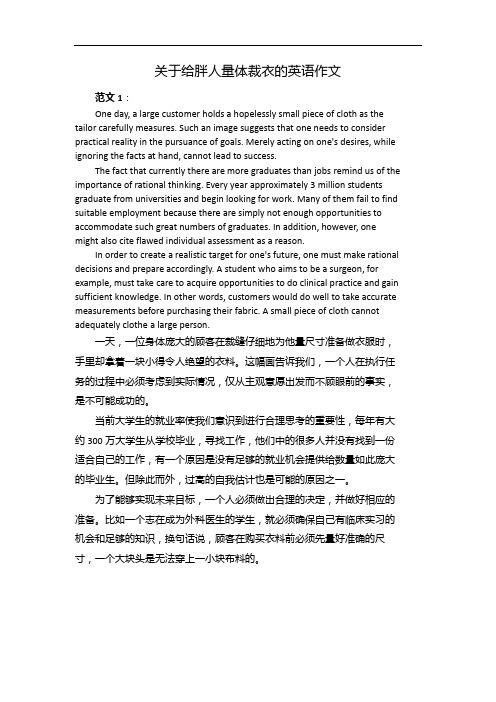 关于给胖人量体裁衣的英语作文

范文 1：

One day, a large customer holds a hopelessly small piece of cloth as the tailor carefully measures. Such an image suggests that one needs to consider practical reality in the pursuance of goals. Merely acting on one's desires, while ignoring the facts at hand, cannot lead to success.

The fact that currently there are more graduates than jobs remind us of the importance of rational thinking. Every year approximately 3 million students graduate from universities and begin looking for work. Many of them fail to find suitable employment because there are simply not enough opportunities to accommodate such great numbers of graduates. In addition, however, one might also cite flawed individual assessment as a reason.

In order to create a realistic target for one's future, one must make rational decisions and prepare accordingly. A student who aims to be a surgeon, for example, must take care to acquire opportunities to do clinical practice and gain sufficient knowledge. In other words, customers would do well to take accurate measurements before purchasing their fabric. A small piece of cloth cannot adequately clothe a large person.

一天，一位身体庞大的顾客在裁缝仔细地为他量尺寸准备做衣服时，手里却拿着一块小得令人绝望的衣料。这幅画告诉我们，一个人在执行任务的过程中必须考虑到实际情况，仅从主观意愿出发而不顾眼前的事实，是不可能成功的。

当前大学生的就业率使我们意识到进行合理思考的重要性，每年有大约 300 万大学生从学校毕业，寻找工作，他们中的很多人并没有找到一份适合自己的工作，有一个原因是没有足够的就业机会提供给数量如此庞大的毕业生。但除此而外，过高的自我估计也是可能的原因之一。

为了能够实现未来目标，一个人必须做出合理的决定，并做好相应的准备。比如一个志在成为外科医生的学生，就必须确保自己有临床实习的机会和足够的知识，换句话说，顾客在购买衣料前必须先量好准确的尺寸，一个大块头是无法穿上一小块布料的。